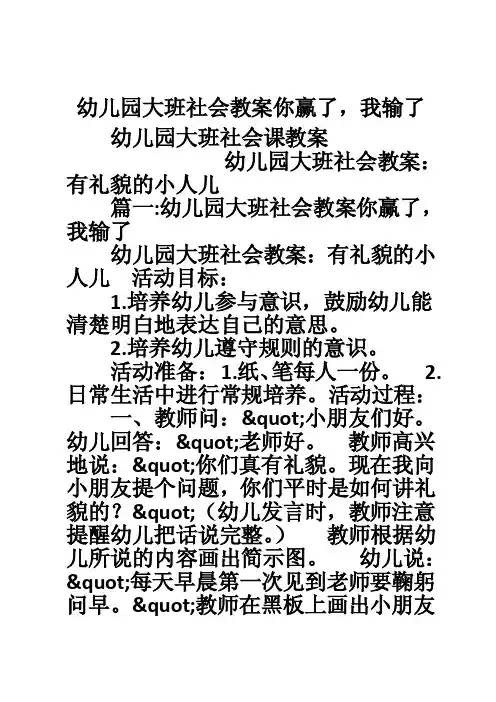 幼儿园大班社会教案你赢了，我输了

幼儿园大班社会课教案

幼儿园大班社会教案：有礼貌的小人儿

篇一:幼儿园大班社会教案你赢了，我输了

幼儿园大班社会教案：有礼貌的小人儿　活动目标：

1.培养幼儿参与意识，鼓励幼儿能清楚明白地表达自己的意思。

2.培养幼儿遵守规则的意识。

活动准备：1.纸、笔每人一份。　2.日常生活中进行常规培养。活动过程：

一、教师问：&quot;小朋友们好。幼儿回答：&quot;老师好。　教师高兴地说：&quot;你们真有礼貌。现在我向小朋友提个问题，你们平时是如何讲礼貌的？&quot;（幼儿发言时，教师注意提醒幼儿把话说完整。）　教师根据幼儿所说的内容画出简示图。　幼儿说：&quot;每天早晨第一次见到老师要鞠躬问早。&quot;教师在黑板上画出小朋友